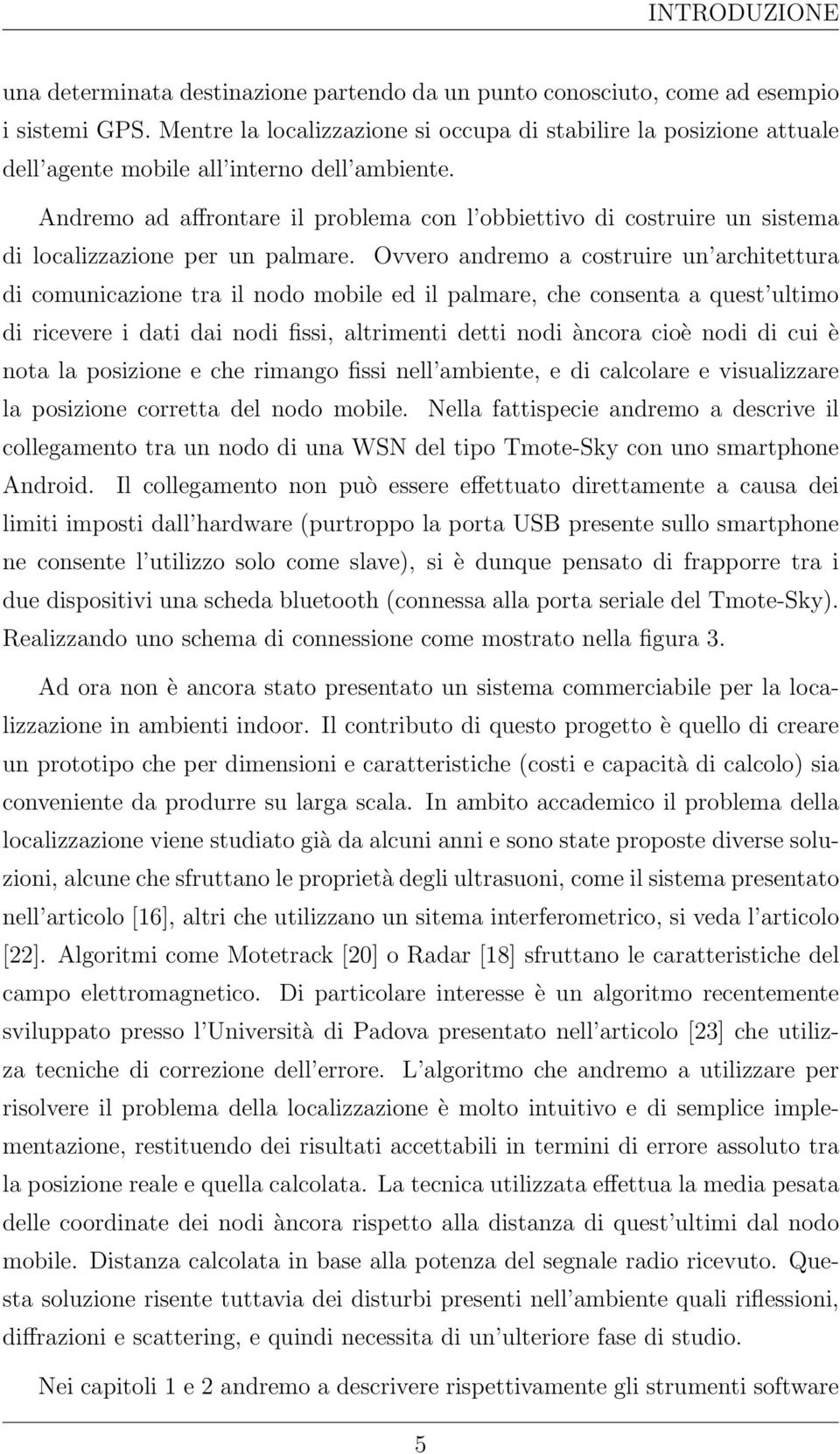 INTRODUZIONE

una determinata destinazione partendo da un punto conosciuto, come ad esempio i sistemi GPS. Mentre la localizzazione si occupa di stabilire la posizione attuale dell'agente mobile all'interno dell'ambiente.

Andremo ad affrontare il problema con l'obbiettivo di costruire un sistema di localizzazione per un palmare. Ovvero andremo a costruire un'architettura di comunicazione tra il nodo mobile ed il palmare, che consenta a quest'ultimo di ricevere i dati dai nodi fissi, altrimenti detti nodi àncora cioè nodi di cui è nota la posizione e che rimango fissi nell'ambiente, e di calcolare e visualizzare la posizione corretta del nodo mobile. Nella fattispecie andremo a descrive il collegamento tra un nodo di una WSN del tipo Tmote-Sky con uno smartphone Android. Il collegamento non può essere effettuato direttamente a causa dei limiti imposti dall'hardware (purtroppo la porta USB presente sullo smartphone ne consente l'utilizzo solo come slave), si è dunque pensato di frapporre tra i due dispositivi una scheda bluetooth (connessa alla porta seriale del Tmote-Sky). Realizzando uno schema di connessione come mostrato nella figura 3.

Ad ora non è ancora stato presentato un sistema commerciabile per la localizzazione in ambienti indoor. Il contributo di questo progetto è quello di creare un prototipo che per dimensioni e caratteristiche (costi e capacità di calcolo) sia conveniente da produrre su larga scala. In ambito accademico il problema della localizzazione viene studiato già da alcuni anni e sono state proposte diverse soluzioni, alcune che sfruttano le proprietà degli ultrasuoni, come il sistema presentato nell'articolo [16], altri che utilizzano un sitema interferometrico, si veda l'articolo [22]. Algoritmi come Motetrack [20] o Radar [18] sfruttano le caratteristiche del campo elettromagnetico. Di particolare interesse è un algoritmo recentemente sviluppato presso l'Università di Padova presentato nell'articolo [23] che utilizza tecniche di correzione dell'errore. L'algoritmo che andremo a utilizzare per risolvere il problema della localizzazione è molto intuitivo e di semplice implementazione, restituendo dei risultati accettabili in termini di errore assoluto tra la posizione reale e quella calcolata. La tecnica utilizzata effettua la media pesata delle coordinate dei nodi àncora rispetto alla distanza di quest'ultimi dal nodo mobile. Distanza calcolata in base alla potenza del segnale radio ricevuto. Questa soluzione risente tuttavia dei disturbi presenti nell'ambiente quali riflessioni, diffrazioni e scattering, e quindi necessita di un'ulteriore fase di studio.

Nei capitoli 1 e 2 andremo a descrivere rispettivamente gli strumenti software

5